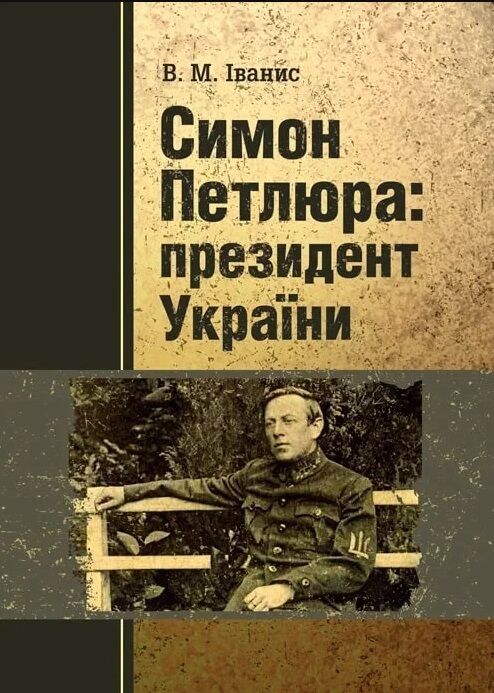 В. М. Іванис

Симон Петлюра: президент України